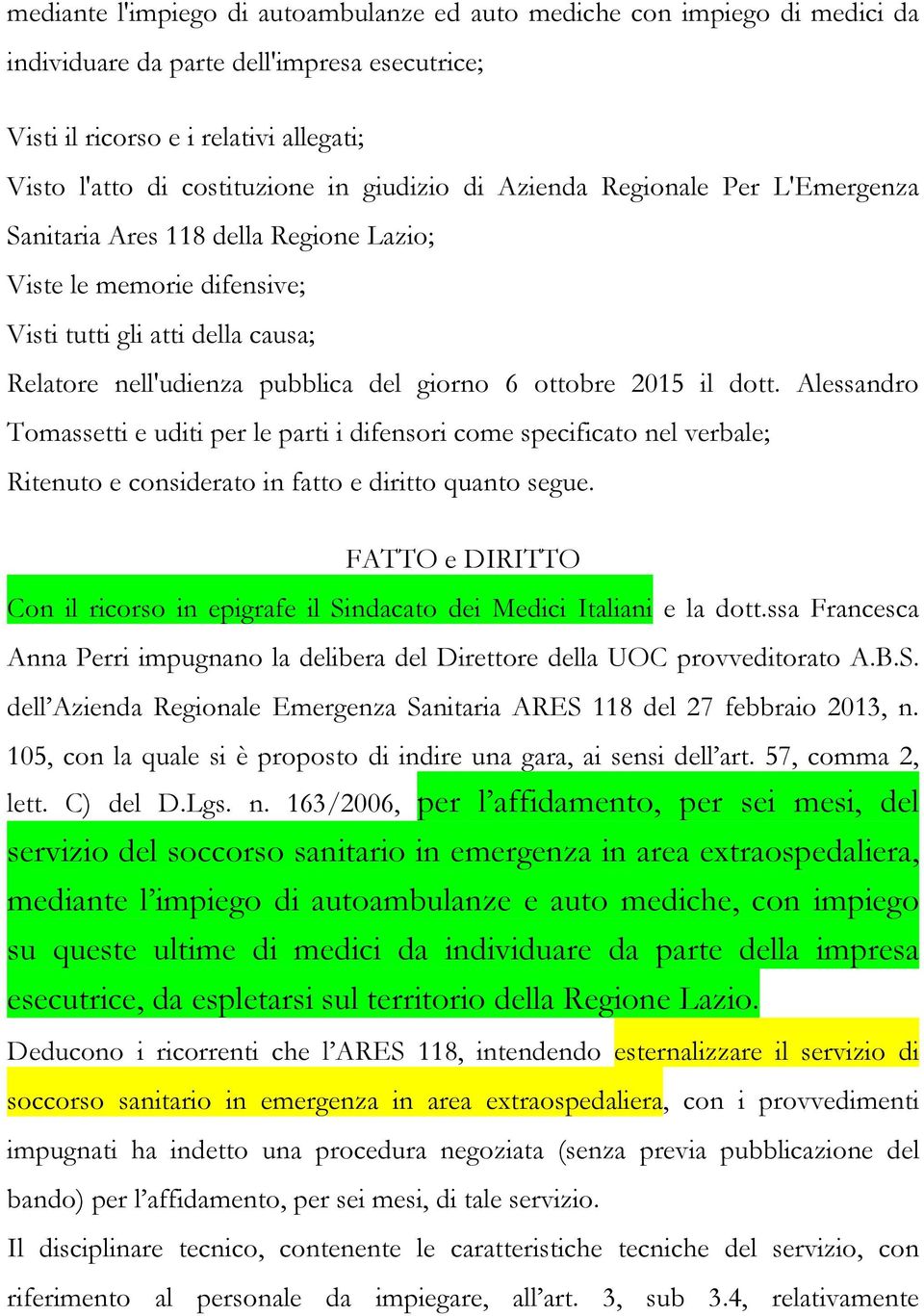 mediante l'impiego di autoambulanze ed auto mediche con impiego di medici da individuare da parte dell'impresa esecutrice;

Visti il ricorso e i relativi allegati;
Visto l'atto di costituzione in giudizio di Azienda Regionale Per L'Emergenza Sanitaria Ares 118 della Regione Lazio;
Viste le memorie difensive;
Visti tutti gli atti della causa;
Relatore nell'udienza pubblica del giorno 6 ottobre 2015 il dott. Alessandro Tomassetti e uditi per le parti i difensori come specificato nel verbale;
Ritenuto e considerato in fatto e diritto quanto segue.

FATTO e DIRITTO

Con il ricorso in epigrafe il Sindacato dei Medici Italiani e la dott.ssa Francesca Anna Perri impugnano la delibera del Direttore della UOC provveditorato A.B.S. dell’Azienda Regionale Emergenza Sanitaria ARES 118 del 27 febbraio 2013, n. 105, con la quale si è proposto di indire una gara, ai sensi dell’art. 57, comma 2, lett. C) del D.Lgs. n. 163/2006, per l’affidamento, per sei mesi, del servizio del soccorso sanitario in emergenza in area extraospedaliera, mediante l’impiego di autoambulanze e auto mediche, con impiego su queste ultime di medici da individuare da parte della impresa esecutrice, da espletarsi sul territorio della Regione Lazio.
Deducono i ricorrenti che l’ARES 118, intendendo esternalizzare il servizio di soccorso sanitario in emergenza in area extraospedaliera, con i provvedimenti impugnati ha indetto una procedura negoziata (senza previa pubblicazione del bando) per l’affidamento, per sei mesi, di tale servizio.
Il disciplinare tecnico, contenente le caratteristiche tecniche del servizio, con riferimento al personale da impiegare, all’art. 3, sub 3.4, relativamente